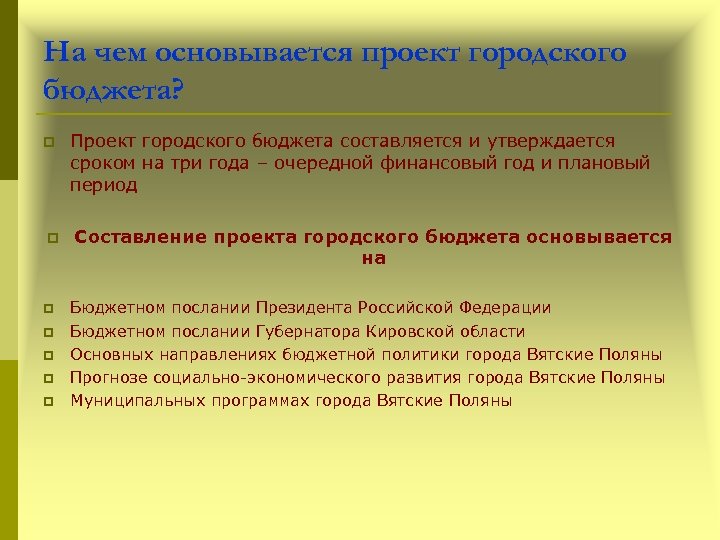 На чем основывается проект городского бюджета?

Проект городского бюджета составляется и утверждается сроком на три года – очередной финансовый год и плановый период

Составление проекта городского бюджета основывается на

Бюджетном послании Президента Российской Федерации
Бюджетном послании Губернатора Кировской области
Основных направлениях бюджетной политики города Вятские Поляны
Прогнозе социально-экономического развития города Вятские Поляны
Муниципальных программах города Вятские Поляны